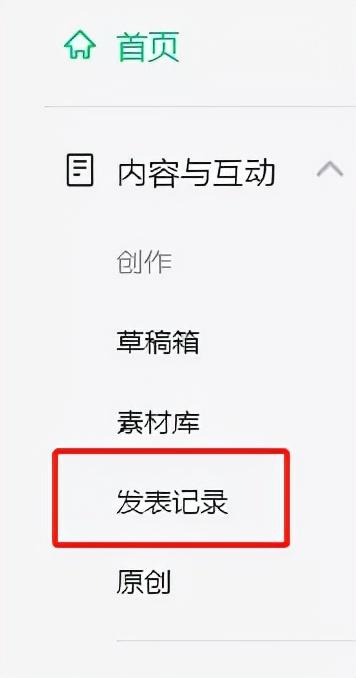 首页

内容与互动

创作

草稿箱

素材库

发表记录

原创